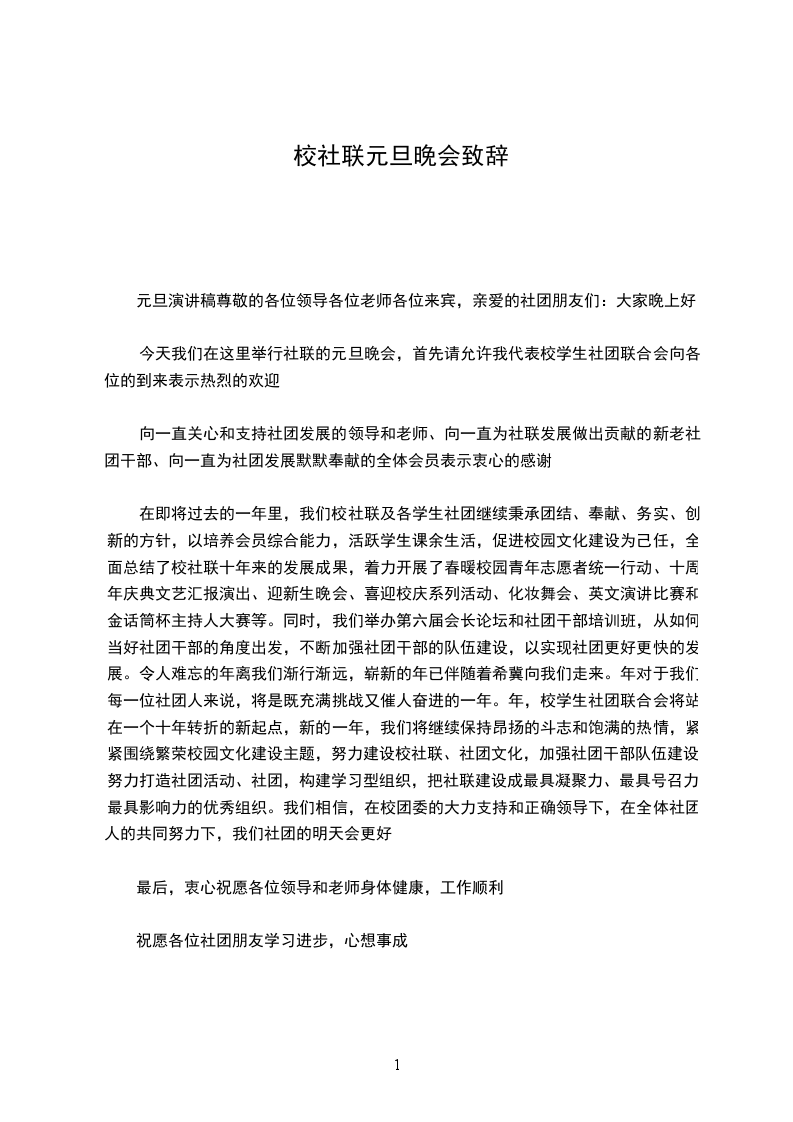 校社联元旦晚会致辞

元旦演讲稿尊敬的各位领导各位老师各位来宾，亲爱的社团朋友们：大家晚上好

今天我们在这里举行社联的元旦晚会，首先请允许我代表校学生社团联合会向各位的到来表示热烈的欢迎

向一直关心和支持社团发展的领导和老师、向一直为社联发展做出贡献的新老社团干部、向一直为社团发展默默奉献的全体会员表示衷心的感谢

在即将过去的一年里，我们校社联及各学生社团继续秉承团结、奉献、务实、创新的方针，以培养会员综合能力，活跃学生课余生活，促进校园文化建设为己任，全面总结了校社联十年来的发展成果，着力开展了春暖校园青年志愿者统一行动、十周年庆典文艺汇报演出、迎新生晚会、喜迎校庆系列活动、化妆舞会、英文演讲比赛和金话筒杯主持人大赛等。同时，我们举办第六届会长论坛和社团干部培训班，从如何当好社团干部的角度出发，不断加强社团干部的队伍建设，以实现社团更好更快的发展。令人难忘的年离我们渐行渐远，崭新的年已伴随着希冀向我们走来。年对于我们每一位社团人来说，将是既充满挑战又催人奋进的一年。年，校学生社团联合会将站在一个十年转折的新起点，新的一年，我们将继续保持昂扬的斗志和饱满的热情，紧紧围绕繁荣校园文化建设主题，努力建设校社联、社团文化，加强社团干部队伍建设努力打造社团活动、社团，构建学习型组织，把社联建设成最具凝聚力、最具号召力最具影响力的优秀组织。我们相信，在校团委的大力支持和正确领导下，在全体社团人的共同努力下，我们社团的明天会更好

最后，衷心祝愿各位领导和老师身体健康，工作顺利

祝愿各位社团朋友学习进步，心想事成

1